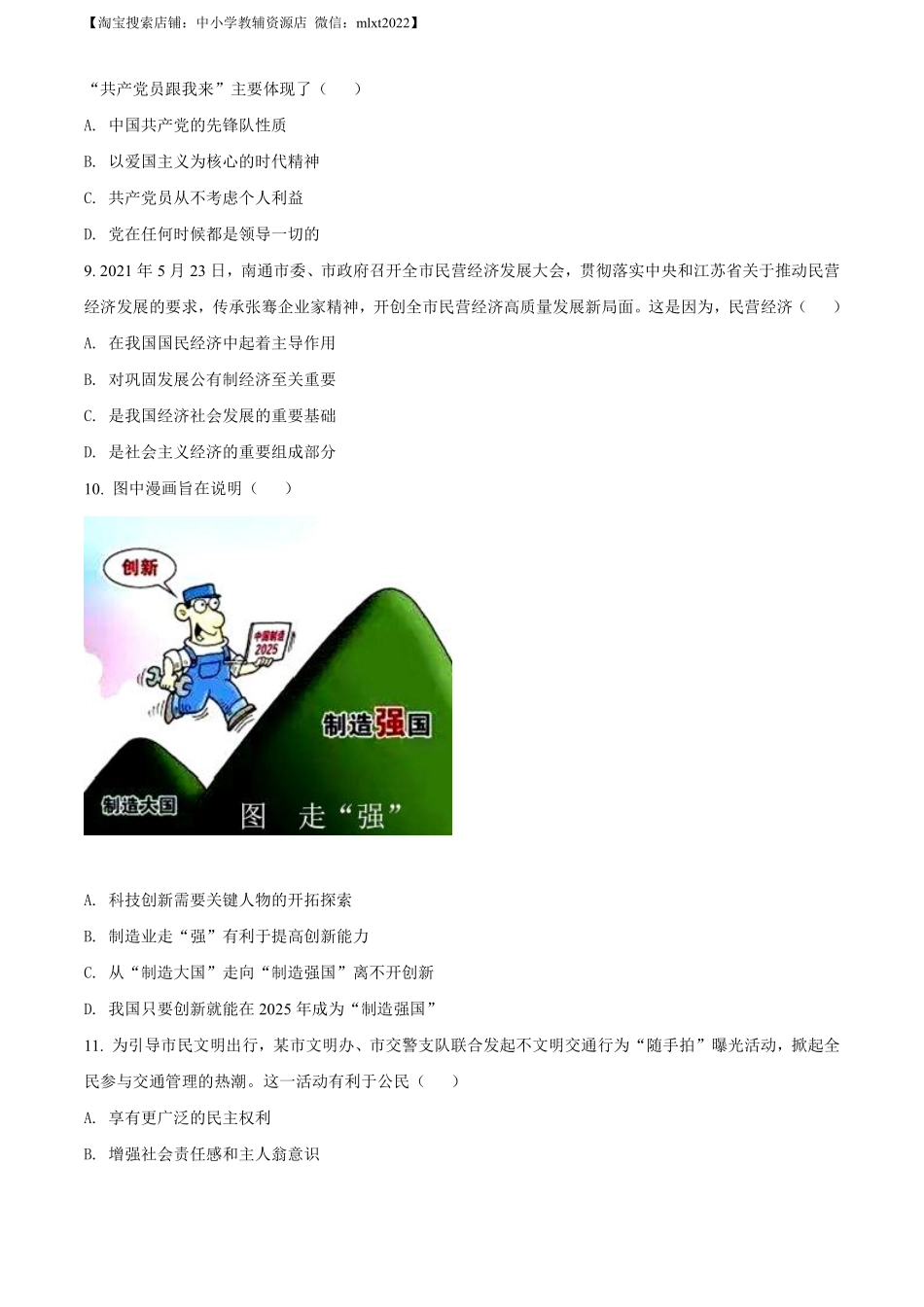 【淘宝搜索店铺：中小学教辅资源店 微信：mlxt2022】

“共产党员跟我来”主要体现了（　　）

A. 中国共产党的先锋队性质

B. 以爱国主义为核心的时代精神

C. 共产党员从不考虑个人利益

D. 党在任何时候都是领导一切的

9. 2021 年 5 月 23 日，南通市委、市政府召开全市民营经济发展大会，贯彻落实中央和江苏省关于推动民营经济发展的要求，传承张謇企业家精神，开创全市民营经济高质量发展新局面。这是因为，民营经济（　　）

A. 在我国国民经济中起着主导作用

B. 对巩固发展公有制经济至关重要

C. 是我国经济社会发展的重要基础

D. 是社会主义经济的重要组成部分

10. 图中漫画旨在说明（　　）

创新

中国制造 2025

制造强国

制造大国

图 走“强”

A. 科技创新需要关键人物的开拓探索

B. 制造业走“强”有利于提高创新能力

C. 从“制造大国”走向“制造强国”离不开创新

D. 我国只要创新就能在 2025 年成为“制造强国”

11. 为引导市民文明出行，某市文明办、市交警支队联合发起不文明交通行为“随手拍”曝光活动，掀起全民参与交通管理的热潮。这一活动有利于公民（　　）

A. 享有更广泛的民主权利

B. 增强社会责任感和主人翁意识